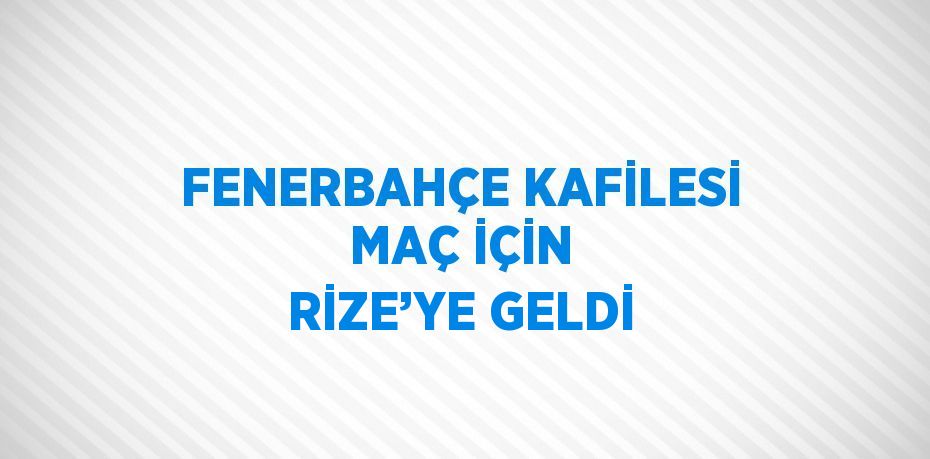 FENERBAHÇE KAFİLESİ MAÇ İÇİN RİZE’YE GELDİ